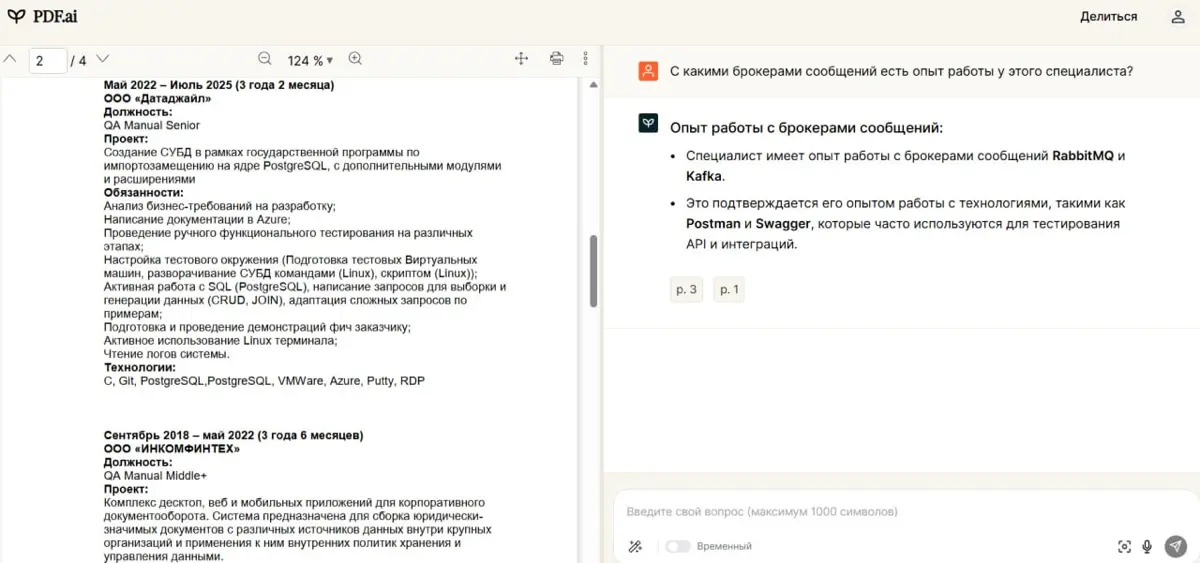 PDF.ai

Делиться

2 / 4

124 %

Май 2022 – Июль 2025 (3 года 2 месяца)
ООО «Датаджайл»
Должность:
QA Manual Senior
Проект:
Создание СУБД в рамках государственной программы по импортозамещению на ядре PostgreSQL, с дополнительными модулями и расширениями
Обязанности:
Анализ бизнес-требований на разработку;
Написание документации в Azure;
Проведение ручного функционального тестирования на различных этапах;
Настройка тестового окружения (Подготовка тестовых Виртуальных машин, разворачивание СУБД командами (Linux), скриптом (Linux));
Активная работа с SQL (PostgreSQL), написание запросов для выборки и генерации данных (CRUD, JOIN), адаптация сложных запросов по примерам;
Подготовка и проведение демонстраций фич заказчику;
Активное использование Linux терминала;
Чтение логов системы.
Технологии:
C, Git, PostgreSQL,PostgreSQL, VMWare, Azure, Putty, RDP

Сентябрь 2018 – май 2022 (3 года 6 месяцев)
ООО «ИНКОМФИНТЕХ»
Должность:
QA Manual Middle+
Проект:
Комплекс десктоп, веб и мобильных приложений для корпоративного документооборота. Система предназначена для сборка юридически-значимых документов с различных источников данных внутри крупных организаций и применения к ним внутренних политик хранения и управления данными.

С какими брокерами сообщений есть опыт работы у этого специалиста?

Опыт работы с брокерами сообщений:

• Специалист имеет опыт работы с брокерами сообщений RabbitMQ и Kafka.
• Это подтверждается его опытом работы с технологиями, такими как Postman и Swagger, которые часто используются для тестирования API и интеграций.

p. 3 p. 1

Введите свой вопрос (максимум 1000 символов)

Временный